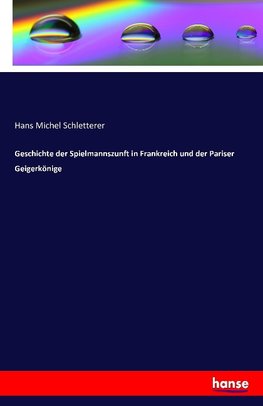 Hans Michel Schletterer

Geschichte der Spielmannszunft in Frankreich und der Pariser Geigerkönige

hanse